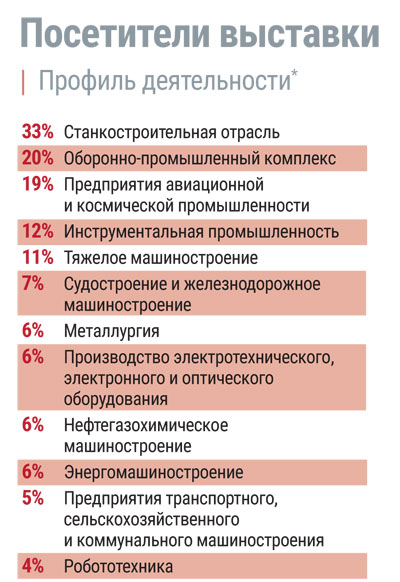 Посетители выставки

Профиль деятельности*

| | |
|---|---|
| 33% | Станкостроительная отрасль |
| 20% | Оборонно-промышленный комплекс |
| 19% | Предприятия авиационной и космической промышленности |
| 12% | Инструментальная промышленность |
| 11% | Тяжелое машиностроение |
| 7% | Судостроение и железнодорожное машиностроение |
| 6% | Металлургия |
| 6% | Производство электротехнического, электронного и оптического оборудования |
| 6% | Нефтегазохимическое машиностроение |
| 6% | Энергомашиностроение |
| 5% | Предприятия транспортного, сельскохозяйственного и коммунального машиностроения |
| 4% | Робототехника |